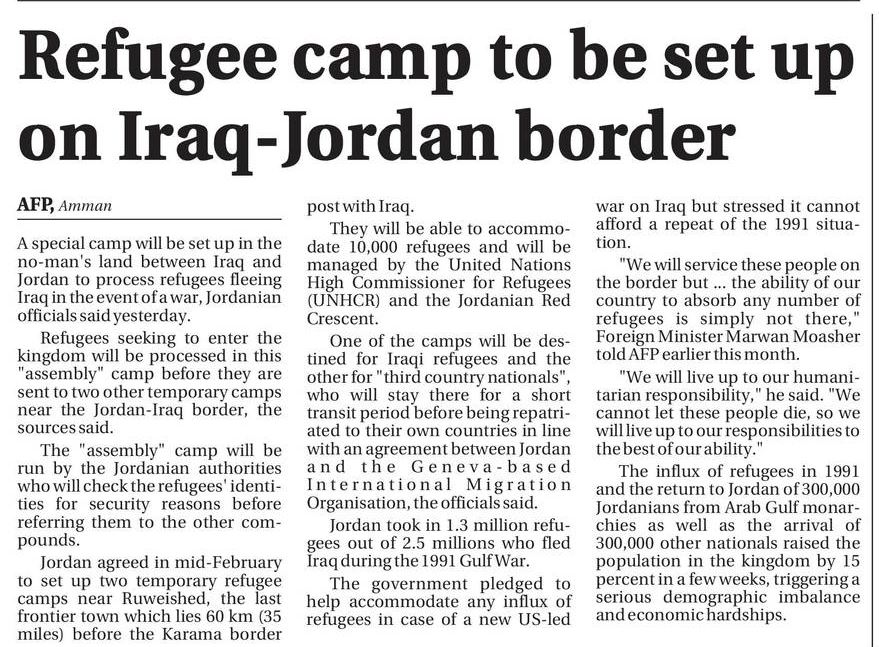 Refugee camp to be set up on Iraq-Jordan border

AFP, Amman

A special camp will be set up in the no-man's land between Iraq and Jordan to process refugees fleeing Iraq in the event of a war, Jordanian officials said yesterday.

Refugees seeking to enter the kingdom will be processed in this "assembly" camp before they are sent to two other temporary camps near the Jordan-Iraq border, the sources said.

The "assembly" camp will be run by the Jordanian authorities who will check the refugees' identities for security reasons before referring them to the other compounds.

Jordan agreed in mid-February to set up two temporary refugee camps near Ruweished, the last frontier town which lies 60 km (35 miles) before the Karama border post with Iraq.

They will be able to accommodate 10,000 refugees and will be managed by the United Nations High Commissioner for Refugees (UNHCR) and the Jordanian Red Crescent.

One of the camps will be destined for Iraqi refugees and the other for "third country nationals", who will stay there for a short transit period before being repatriated to their own countries in line with an agreement between Jordan and the Geneva-based International Migration Organisation, the officials said.

Jordan took in 1.3 million refugees out of 2.5 millions who fled Iraq during the 1991 Gulf War.

The government pledged to help accommodate any influx of refugees in case of a new US-led war on Iraq but stressed it cannot afford a repeat of the 1991 situation.

"We will service these people on the border but ... the ability of our country to absorb any number of refugees is simply not there," Foreign Minister Marwan Moasher told AFP earlier this month.

"We will live up to our humanitarian responsibility," he said. "We cannot let these people die, so we will live up to our responsibilities to the best of our ability."

The influx of refugees in 1991 and the return to Jordan of 300,000 Jordanians from Arab Gulf monarchies as well as the arrival of 300,000 other nationals raised the population in the kingdom by 15 percent in a few weeks, triggering a serious demographic imbalance and economic hardships.